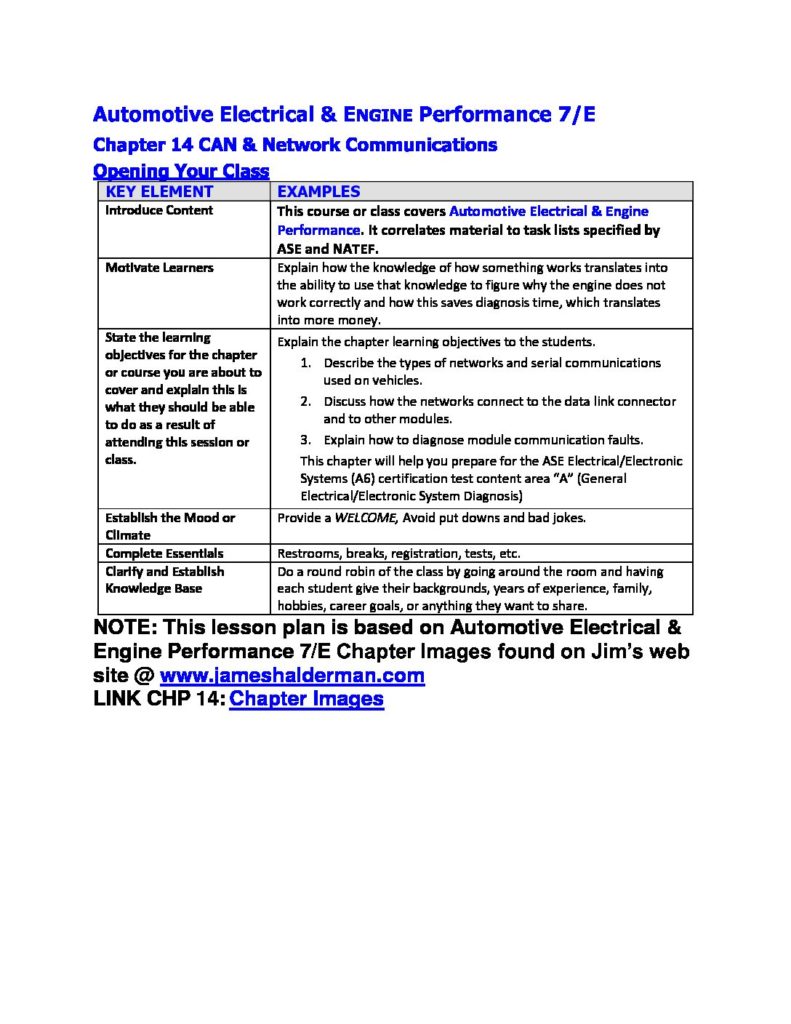 Automotive Electrical & ENGINE Performance 7/E
Chapter 14 CAN & Network Communications
Opening Your Class

| KEY ELEMENT | EXAMPLES |
|---|---|
| Introduce Content | This course or class covers Automotive Electrical & Engine Performance. It correlates material to task lists specified by ASE and NATEF. |
| Motivate Learners | Explain how the knowledge of how something works translates into the ability to use that knowledge to figure why the engine does not work correctly and how this saves diagnosis time, which translates into more money. |
| State the learning objectives for the chapter or course you are about to cover and explain this is what they should be able to do as a result of attending this session or class. | Explain the chapter learning objectives to the students. 1. Describe the types of networks and serial communications used on vehicles. 2. Discuss how the networks connect to the data link connector and to other modules. 3. Explain how to diagnose module communication faults. This chapter will help you prepare for the ASE Electrical/Electronic Systems (A6) certification test content area "A" (General Electrical/Electronic System Diagnosis) |
| Establish the Mood or Climate | Provide a WELCOME, Avoid put downs and bad jokes. |
| Complete Essentials | Restrooms, breaks, registration, tests, etc. |
| Clarify and Establish Knowledge Base | Do a round robin of the class by going around the room and having each student give their backgrounds, years of experience, family, hobbies, career goals, or anything they want to share. |

NOTE: This lesson plan is based on Automotive Electrical & Engine Performance 7/E Chapter Images found on Jim's web site @ www.jameshalderman.com
LINK CHP 14: Chapter Images